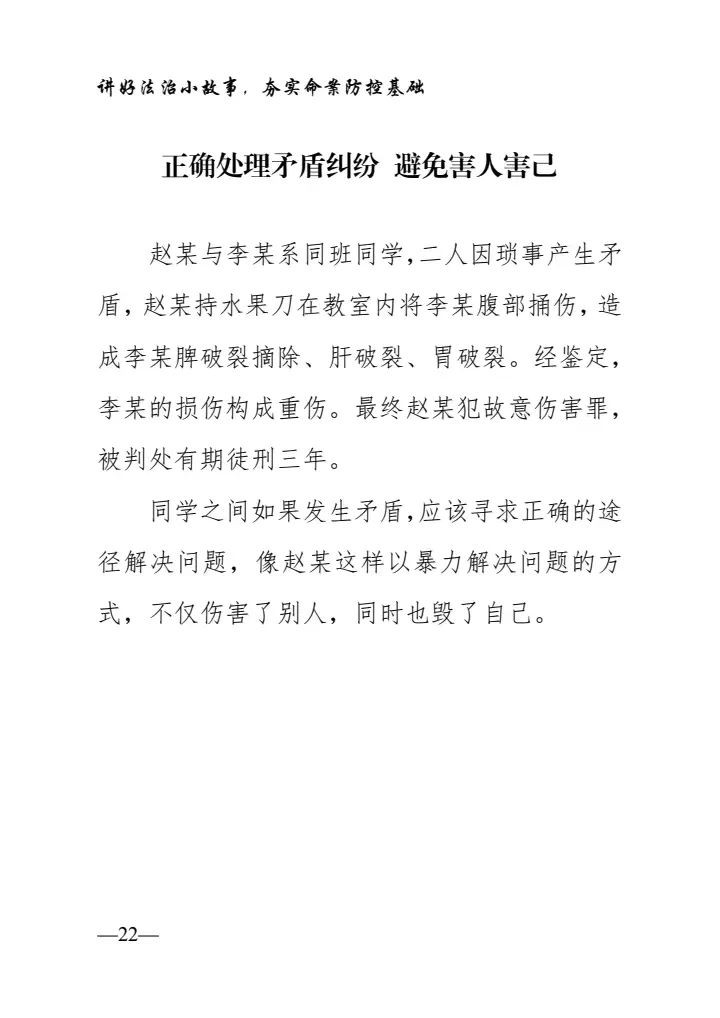 讲好法治小故事，夯实命案防控基础

正确处理矛盾纠纷 避免害人害己

赵某与李某系同班同学，二人因琐事产生矛盾，赵某持水果刀在教室内将李某腹部捅伤，造成李某脾破裂摘除、肝破裂、胃破裂。经鉴定，李某的损伤构成重伤。最终赵某犯故意伤害罪，被判处有期徒刑三年。

同学之间如果发生矛盾，应该寻求正确的途径解决问题，像赵某这样以暴力解决问题的方式，不仅伤害了别人，同时也毁了自己。

—22—